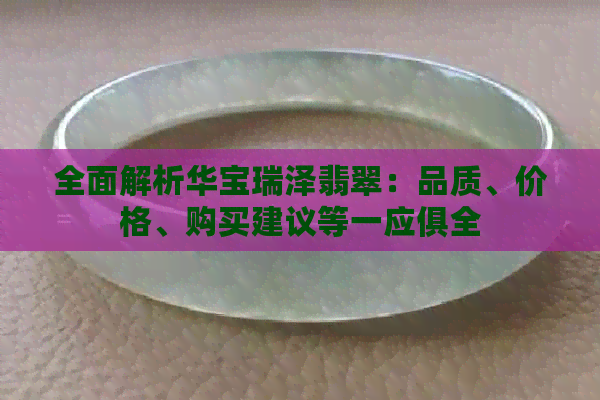 全面解析华宝瑞泽翡翠：品质、价格、购买建议等一应俱全